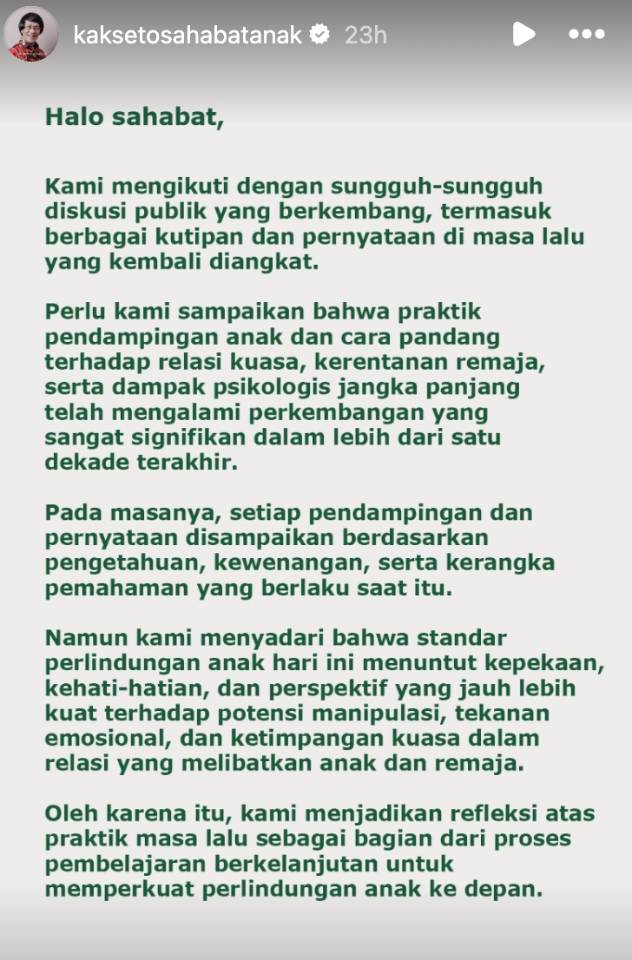 kaksetosahabatanak 23h

Halo sahabat,

Kami mengikuti dengan sungguh-sungguh diskusi publik yang berkembang, termasuk berbagai kutipan dan pernyataan di masa lalu yang kembali diangkat.

Perlu kami sampaikan bahwa praktik pendampingan anak dan cara pandang terhadap relasi kuasa, kerentanan remaja, serta dampak psikologis jangka panjang telah mengalami perkembangan yang sangat signifikan dalam lebih dari satu dekade terakhir.

Pada masanya, setiap pendampingan dan pernyataan disampaikan berdasarkan pengetahuan, kewenangan, serta kerangka pemahaman yang berlaku saat itu.

Namun kami menyadari bahwa standar perlindungan anak hari ini menuntut kepekaan, kehati-hatian, dan perspektif yang jauh lebih kuat terhadap potensi manipulasi, tekanan emosional, dan ketimpangan kuasa dalam relasi yang melibatkan anak dan remaja.

Oleh karena itu, kami menjadikan refleksi atas praktik masa lalu sebagai bagian dari proses pembelajaran berkelanjutan untuk memperkuat perlindungan anak ke depan.